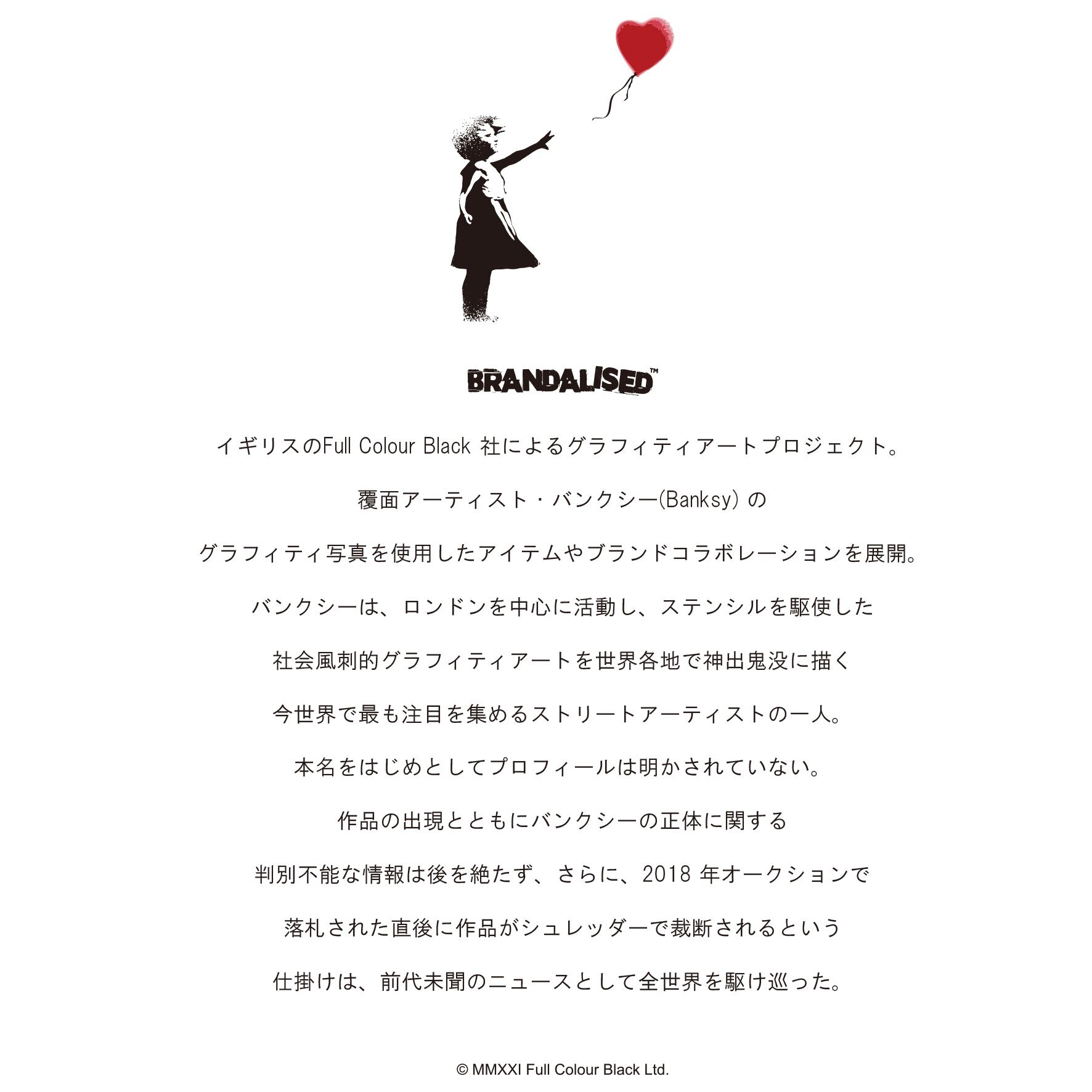 BRANDALISED™

イギリスのFull Colour Black社によるグラフィティアートプロジェクト。

覆面アーティスト・バンクシー(Banksy)の

グラフィティ写真を使用したアイテムやブランドコラボレーションを展開。

バンクシーは、ロンドンを中心に活動し、ステンシルを駆使した

社会風刺的グラフィティアートを世界各地で神出鬼没に描く

今世界で最も注目を集めるストリートアーティストの一人。

本名をはじめとしてプロフィールは明かされていない。

作品の出現とともにバンクシーの正体に関する

判別不能な情報は後を絶たず、さらに、2018年オークションで

落札された直後に作品がシュレッダーで裁断されるという

仕掛けは、前代未聞のニュースとして全世界を駆け巡った。

© MMXXI Full Colour Black Ltd.